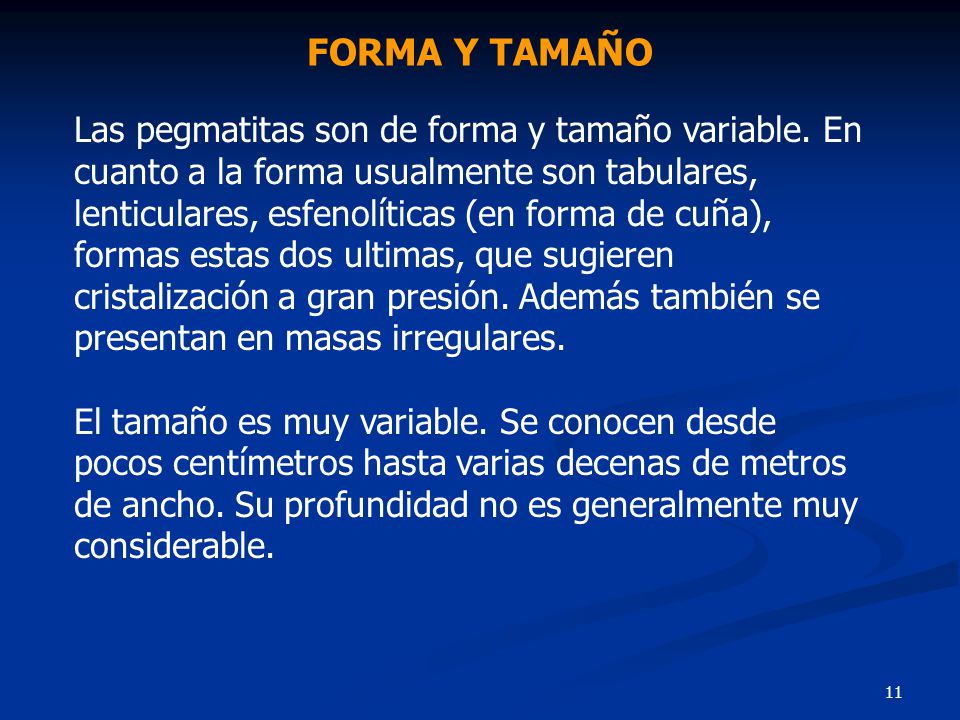 FORMA Y TAMAÑO

Las pegmatitas son de forma y tamaño variable. En cuanto a la forma usualmente son tabulares, lenticulares, esfenolíticas (en forma de cuña), formas estas dos ultimas, que sugieren cristalización a gran presión. Además también se presentan en masas irregulares.

El tamaño es muy variable. Se conocen desde pocos centímetros hasta varias decenas de metros de ancho. Su profundidad no es generalmente muy considerable.

11